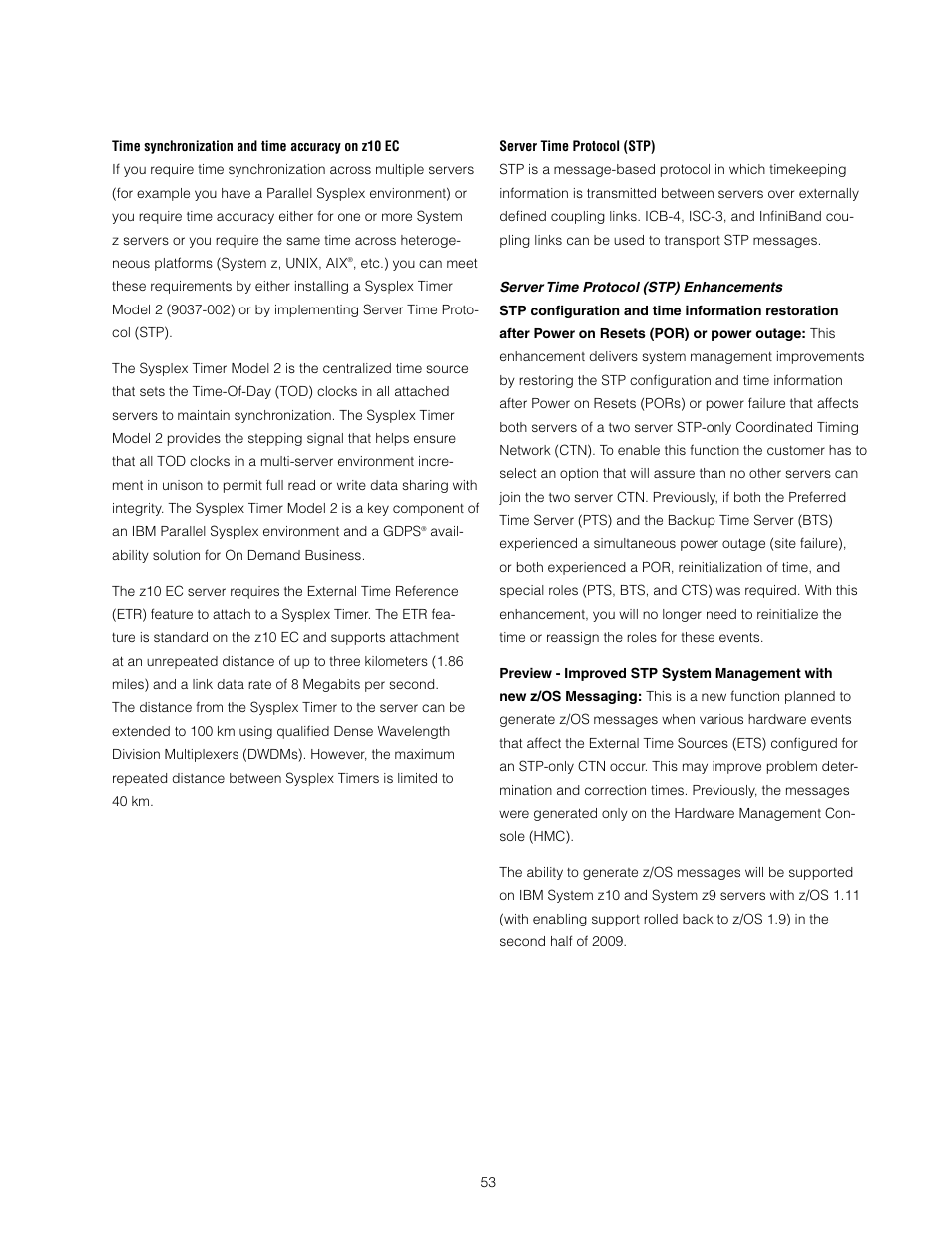 Time synchronization and time accuracy on z10 EC

If you require time synchronization across multiple servers (for example you have a Parallel Sysplex environment) or you require time accuracy either for one or more System z servers or you require the same time across heterogeneous platforms (System z, UNIX, AIX®, etc.) you can meet these requirements by either installing a Sysplex Timer Model 2 (9037-002) or by implementing Server Time Protocol (STP).

The Sysplex Timer Model 2 is the centralized time source that sets the Time-Of-Day (TOD) clocks in all attached servers to maintain synchronization. The Sysplex Timer Model 2 provides the stepping signal that helps ensure that all TOD clocks in a multi-server environment increment in unison to permit full read or write data sharing with integrity. The Sysplex Timer Model 2 is a key component of an IBM Parallel Sysplex environment and a GDPS® availability solution for On Demand Business.

The z10 EC server requires the External Time Reference (ETR) feature to attach to a Sysplex Timer. The ETR feature is standard on the z10 EC and supports attachment at an unrepeated distance of up to three kilometers (1.86 miles) and a link data rate of 8 Megabits per second. The distance from the Sysplex Timer to the server can be extended to 100 km using qualified Dense Wavelength Division Multiplexers (DWDMs). However, the maximum repeated distance between Sysplex Timers is limited to 40 km.

Server Time Protocol (STP)

STP is a message-based protocol in which timekeeping information is transmitted between servers over externally defined coupling links. ICB-4, ISC-3, and InfiniBand coupling links can be used to transport STP messages.

Server Time Protocol (STP) Enhancements

STP configuration and time information restoration after Power on Resets (POR) or power outage: This enhancement delivers system management improvements by restoring the STP configuration and time information after Power on Resets (PORs) or power failure that affects both servers of a two server STP-only Coordinated Timing Network (CTN). To enable this function the customer has to select an option that will assure than no other servers can join the two server CTN. Previously, if both the Preferred Time Server (PTS) and the Backup Time Server (BTS) experienced a simultaneous power outage (site failure), or both experienced a POR, reinitialization of time, and special roles (PTS, BTS, and CTS) was required. With this enhancement, you will no longer need to reinitialize the time or reassign the roles for these events.

Preview - Improved STP System Management with new z/OS Messaging: This is a new function planned to generate z/OS messages when various hardware events that affect the External Time Sources (ETS) configured for an STP-only CTN occur. This may improve problem determination and correction times. Previously, the messages were generated only on the Hardware Management Console (HMC).

The ability to generate z/OS messages will be supported on IBM System z10 and System z9 servers with z/OS 1.11 (with enabling support rolled back to z/OS 1.9) in the second half of 2009.

53